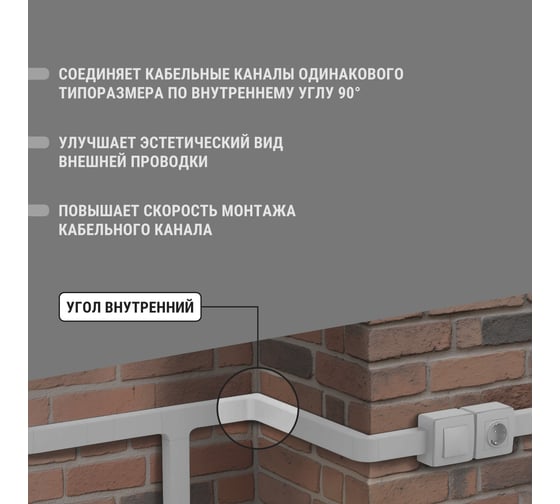 СОЕДИНЯЕТ КАБЕЛЬНЫЕ КАНАЛЫ ОДИНАКОВОГО ТИПОРАЗМЕРА ПО ВНУТРЕННЕМУ УГЛУ 90°

УЛУЧШАЕТ ЭСТЕТИЧЕСКИЙ ВИД ВНЕШНЕЙ ПРОВОДКИ

ПОВЫШАЕТ СКОРОСТЬ МОНТАЖА КАБЕЛЬНОГО КАНАЛА

УГОЛ ВНУТРЕННИЙ